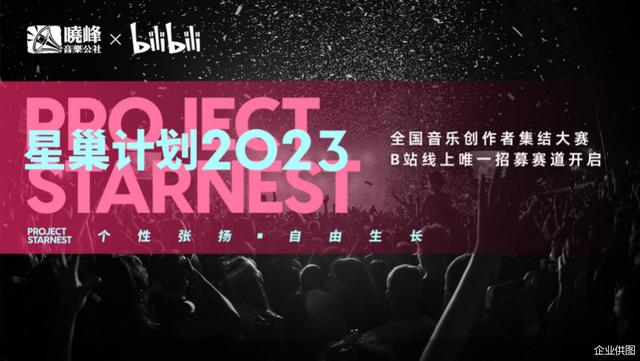 曉峰 音樂公社 × bilibili

PROJECT STARNEST

星巢计划2023

全国音乐创作者集结大赛
B站线上唯一招募赛道开启

PROJECT STARNEST

个性张扬 · 自由生长

企业供图